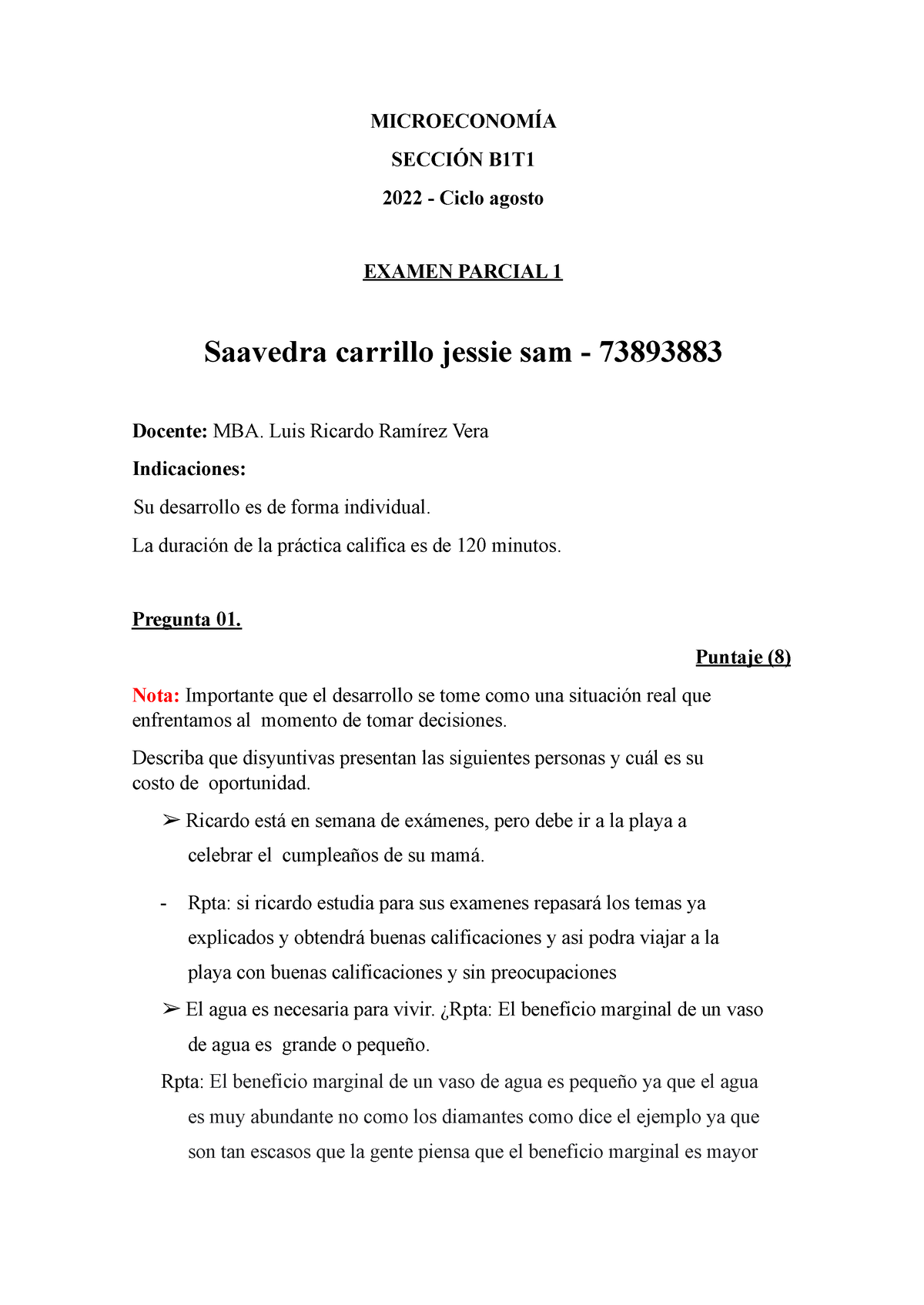 MICROECONOMÍA

SECCIÓN B1T1

2022 - Ciclo agosto

EXAMEN PARCIAL 1

Saavedra carrillo jessie sam - 73893883

Docente: MBA. Luis Ricardo Ramírez Vera

Indicaciones:

Su desarrollo es de forma individual.

La duración de la práctica califica es de 120 minutos.

Pregunta 01.

Puntaje (8)

Nota: Importante que el desarrollo se tome como una situación real que enfrentamos al momento de tomar decisiones.

Describa que disyuntivas presentan las siguientes personas y cuál es su costo de oportunidad.

➢ Ricardo está en semana de exámenes, pero debe ir a la playa a celebrar el cumpleaños de su mamá.

- Rpta: si ricardo estudia para sus examenes repasará los temas ya explicados y obtendrá buenas calificaciones y asi podra viajar a la playa con buenas calificaciones y sin preocupaciones

➢ El agua es necesaria para vivir. ¿Rpta: El beneficio marginal de un vaso de agua es grande o pequeño.

Rpta: El beneficio marginal de un vaso de agua es pequeño ya que el agua es muy abundante no como los diamantes como dice el ejemplo ya que son tan escasos que la gente piensa que el beneficio marginal es mayor